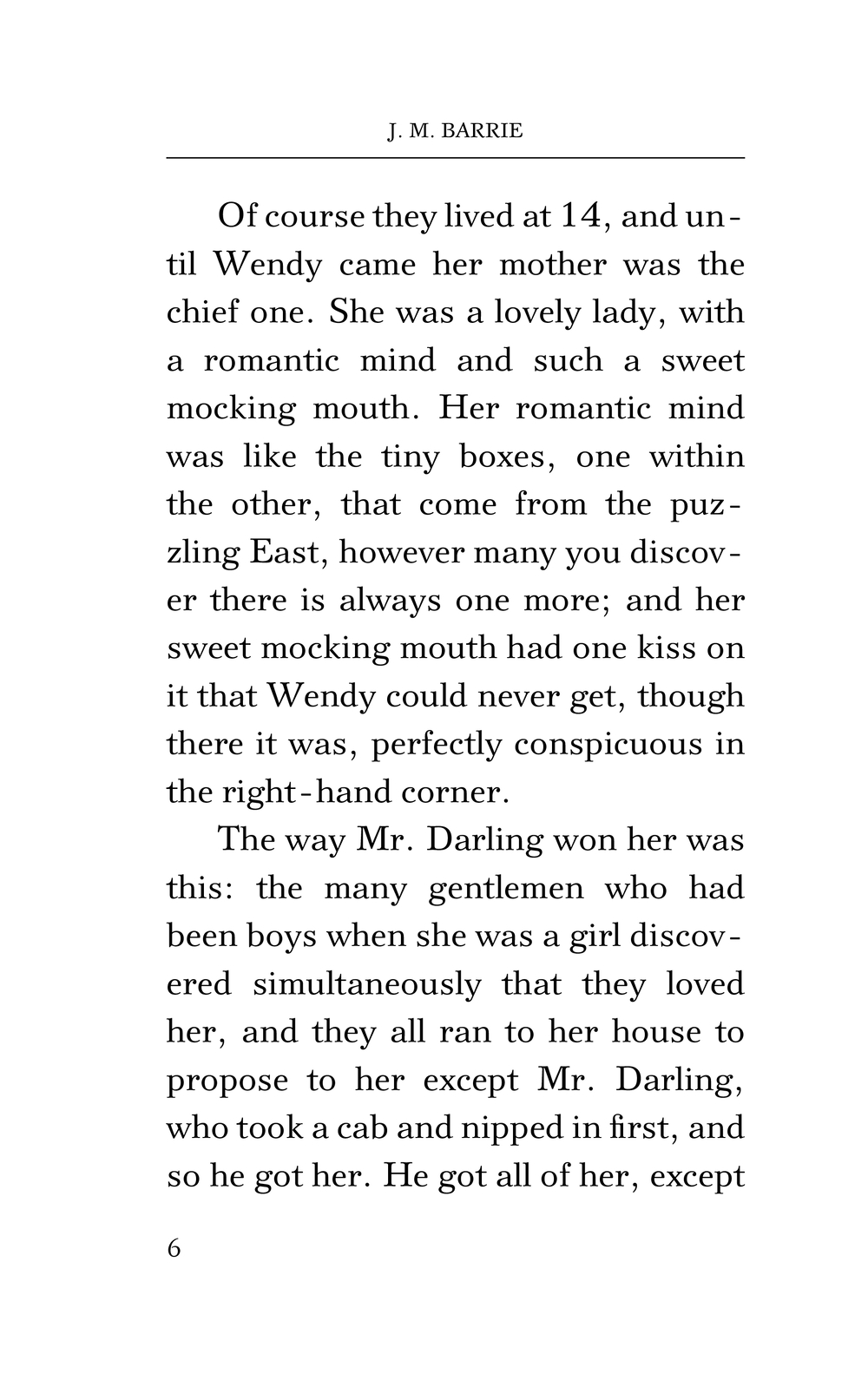 J. M. BARRIE

Of course they lived at 14, and until Wendy came her mother was the chief one. She was a lovely lady, with a romantic mind and such a sweet mocking mouth. Her romantic mind was like the tiny boxes, one within the other, that come from the puzzling East, however many you discover there is always one more; and her sweet mocking mouth had one kiss on it that Wendy could never get, though there it was, perfectly conspicuous in the right-hand corner.

The way Mr. Darling won her was this: the many gentlemen who had been boys when she was a girl discovered simultaneously that they loved her, and they all ran to her house to propose to her except Mr. Darling, who took a cab and nipped in first, and so he got her. He got all of her, except

6